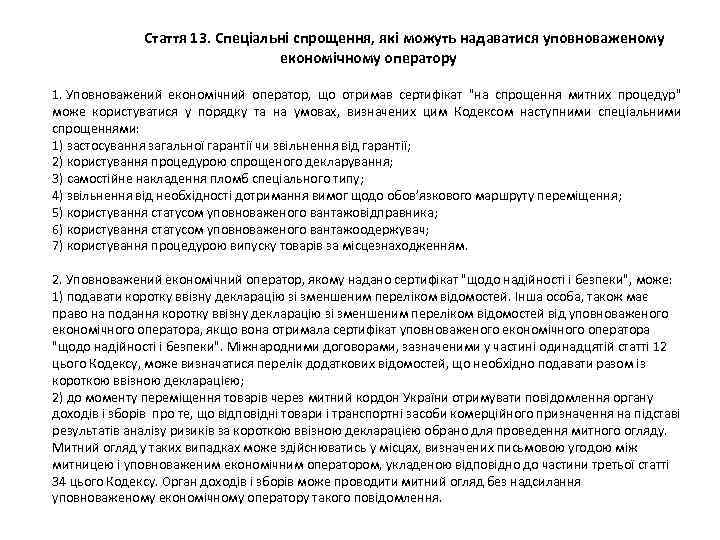 Стаття 13. Спеціальні спрощення, які можуть надаватися уповноваженому економічному оператору

1. Уповноважений економічний оператор, що отримав сертифікат "на спрощення митних процедур" може користуватися у порядку та на умовах, визначених цим Кодексом наступними спеціальними спрощеннями:
1) застосування загальної гарантії чи звільнення від гарантії;
2) користування процедурою спрощеного декларування;
3) самостійне накладення пломб спеціального типу;
4) звільнення від необхідності дотримання вимог щодо обов'язкового маршруту переміщення;
5) користування статусом уповноваженого вантажовідправника;
6) користування статусом уповноваженого вантажоодержувач;
7) користування процедурою випуску товарів за місцезнаходженням.

2. Уповноважений економічний оператор, якому надано сертифікат "щодо надійності і безпеки", може:
1) подавати коротку ввізну декларацію зі зменшеним переліком відомостей. Інша особа, також має право на подання коротку ввізну декларацію зі зменшеним переліком відомостей від уповноваженого економічного оператора, якщо вона отримала сертифікат уповноваженого економічного оператора "щодо надійності і безпеки". Міжнародними договорами, зазначеними у частині одинадцятій статті 12 цього Кодексу, може визначатися перелік додаткових відомостей, що необхідно подавати разом із короткою ввізною декларацією;
2) до моменту переміщення товарів через митний кордон України отримувати повідомлення органу доходів і зборів про те, що відповідні товари і транспортні засоби комерційного призначення на підставі результатів аналізу ризиків за короткою ввізною декларацією обрано для проведення митного огляду. Митний огляд у таких випадках може здійснюватись у місцях, визначених письмовою угодою між митницею і уповноваженим економічним оператором, укладеною відповідно до частини третьої статті 34 цього Кодексу. Орган доходів і зборів може проводити митний огляд без надсилання уповноваженому економічному оператору такого повідомлення.